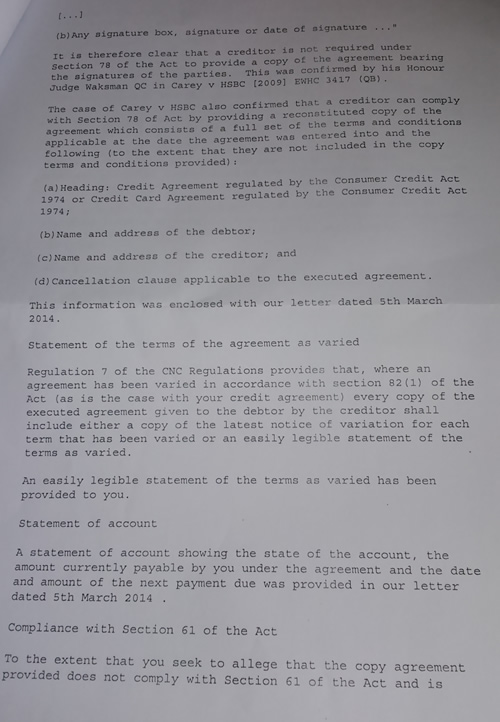 [...]

(b)Any signature box, signature or date of signature ..."

It is therefore clear that a creditor is not required under Section 78 of the Act to provide a copy of the agreement bearing the signatures of the parties. This was confirmed by his Honour Judge Waksman QC in Carey v HSBC [2009] EWHC 3417 (QB).

The case of Carey v HSBC also confirmed that a creditor can comply with Section 78 of Act by providing a reconstituted copy of the agreement which consists of a full set of the terms and conditions applicable at the date the agreement was entered into and the following (to the extent that they are not included in the copy terms and conditions provided):

(a)Heading: Credit Agreement regulated by the Consumer Credit Act 1974 or Credit Card Agreement regulated by the Consumer Credit Act 1974;

(b)Name and address of the debtor;

(c)Name and address of the creditor; and

(d)Cancellation clause applicable to the executed agreement.

This information was enclosed with our letter dated 5th March 2014.

Statement of the terms of the agreement as varied

Regulation 7 of the CNC Regulations provides that, where an agreement has been varied in accordance with section 82(1) of the Act (as is the case with your credit agreement) every copy of the executed agreement given to the debtor by the creditor shall include either a copy of the latest notice of variation for each term that has been varied or an easily legible statement of the terms as varied.

An easily legible statement of the terms as varied has been provided to you.

Statement of account

A statement of account showing the state of the account, the amount currently payable by you under the agreement and the date and amount of the next payment due was provided in our letter dated 5th March 2014 .

Compliance with Section 61 of the Act

To the extent that you seek to allege that the copy agreement provided does not comply with Section 61 of the Act and is